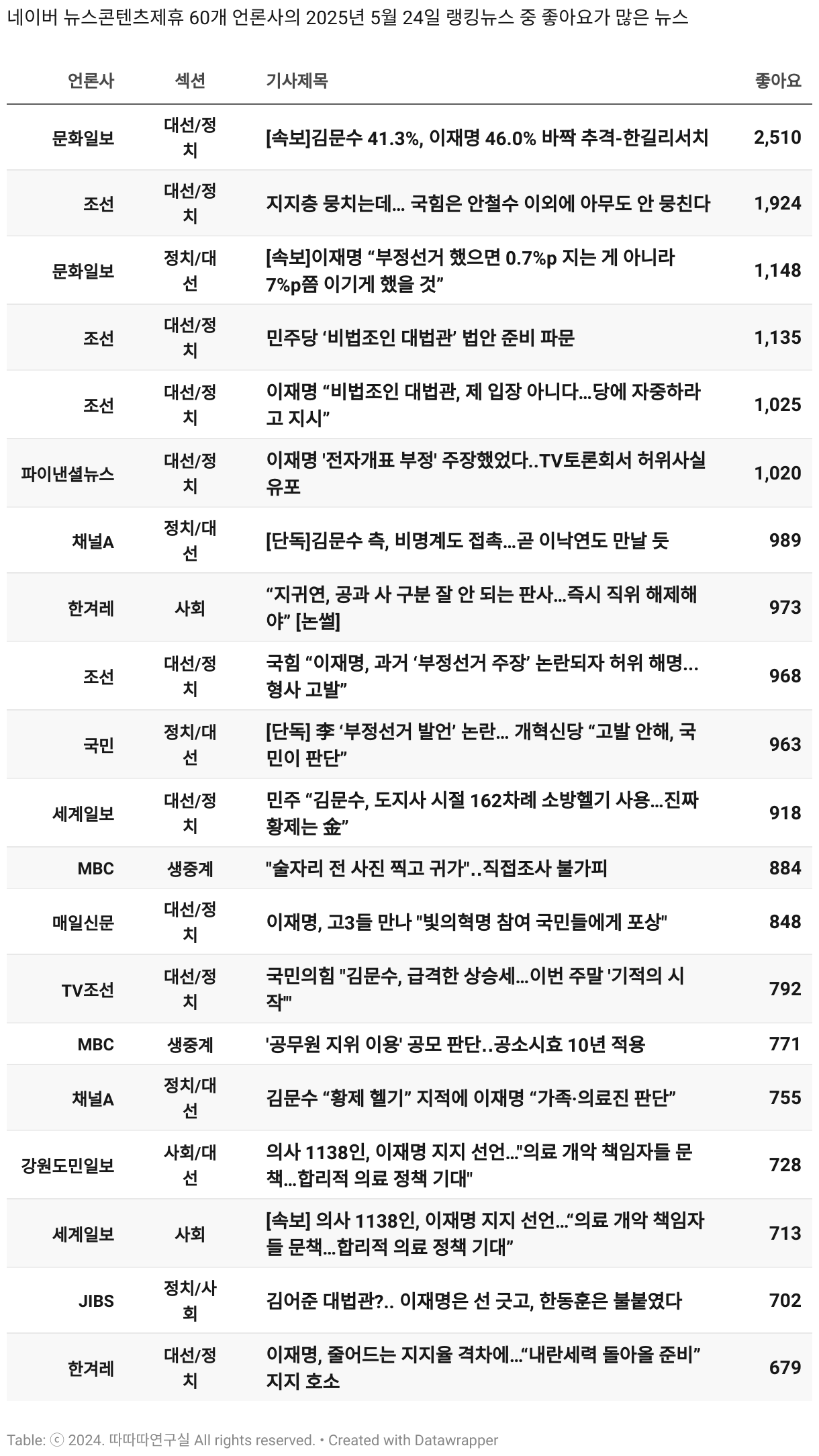 네이버 뉴스콘텐츠제휴 60개 언론사의 2025년 5월 24일 랭킹뉴스 중 좋아요가 많은 뉴스

| 언론사 | 섹션 | 기사제목 | 좋아요 |
|---|---|---|---|
| 문화일보 | 대선/정치 | [속보]김문수 41.3%, 이재명 46.0% 바짝 추격-한길리서치 | 2,510 |
| 조선 | 대선/정치 | 지지층 뭉치는데... 국힘은 안철수 이외에 아무도 안 뭉친다 | 1,924 |
| 문화일보 | 정치/대선 | [속보]이재명 “부정선거 했으면 0.7%p 지는 게 아니라 7%p쯤 이기게 했을 것” | 1,148 |
| 조선 | 대선/정치 | 민주당 ‘비법조인 대법관’ 법안 준비 파문 | 1,135 |
| 조선 | 대선/정치 | 이재명 “비법조인 대법관, 제 입장 아니다...당에 자중하라고 지시” | 1,025 |
| 파이낸셜뉴스 | 대선/정치 | 이재명 '전자개표 부정' 주장했었다..TV토론회서 허위사실 유포 | 1,020 |
| 채널A | 정치/대선 | [단독]김문수 측, 비명계도 접촉...곧 이낙연도 만날 듯 | 989 |
| 한겨레 | 사회 | “지귀연, 공과 사 구분 잘 안 되는 판사...즉시 직위 해제해야” [논썰] | 973 |
| 조선 | 대선/정치 | 국힘 “이재명, 과거 ‘부정선거 주장’ 논란되자 허위 해명... 형사 고발” | 968 |
| 국민 | 정치/대선 | [단독] 李 ‘부정선거 발언’ 논란... 개혁신당 “고발 안해, 국민이 판단” | 963 |
| 세계일보 | 대선/정치 | 민주 “김문수, 도지사 시절 162차례 소방헬기 사용...진짜 황제는 金” | 918 |
| MBC | 생중계 | "술자리 전 사진 찍고 귀가"..직접조사 불가피 | 884 |
| 매일신문 | 대선/정치 | 이재명, 고3들 만나 "빛의혁명 참여 국민들에게 포상" | 848 |
| TV조선 | 대선/정치 | 국민의힘 "김문수, 급격한 상승세...이번 주말 '기적의 시작'" | 792 |
| MBC | 생중계 | '공무원 지위 이용' 공모 판단..공소시효 10년 적용 | 771 |
| 채널A | 정치/대선 | 김문수 “황제 헬기” 지적에 이재명 “가족·의료진 판단” | 755 |
| 강원도민일보 | 사회/대선 | 의사 1138인, 이재명 지지 선언..."의료 개악 책임자들 문책...합리적 의료 정책 기대" | 728 |
| 세계일보 | 사회 | [속보] 의사 1138인, 이재명 지지 선언...“의료 개악 책임자들 문책...합리적 의료 정책 기대” | 713 |
| JIBS | 정치/사회 | 김어준 대법관?.. 이재명은 선 긋고, 한동훈은 불붙였다 | 702 |
| 한겨레 | 대선/정치 | 이재명, 줄어드는 지지율 격차에...“내란세력 돌아올 준비” 지지 호소 | 679 |

Table: ⓒ 2024. 따따따연구실 All rights reserved. • Created with Datawrapper